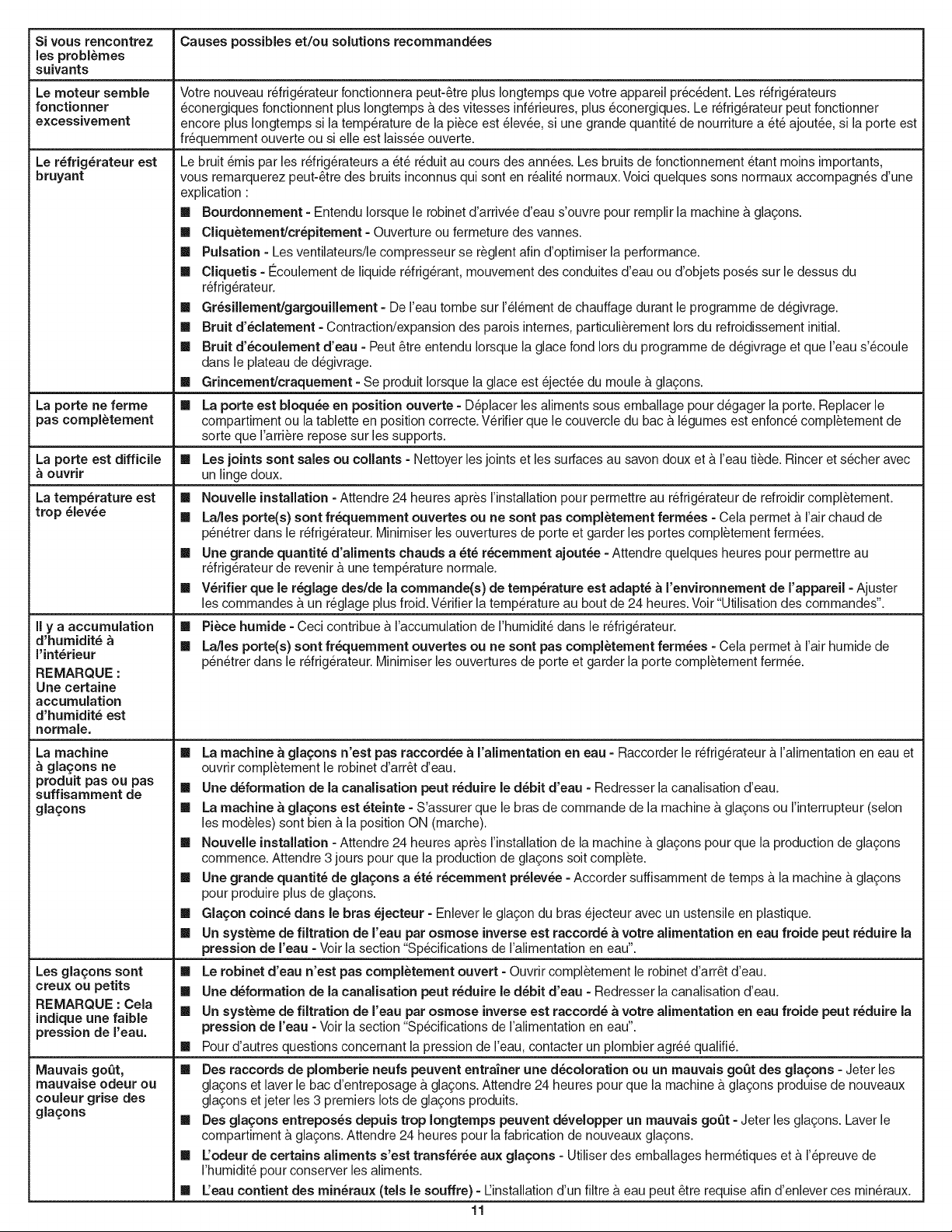 | Si vous rencontrez les problèmes suivants | Causes possibles et/ou solutions recommandées |
|---|---|
| Le moteur semble fonctionner excessivement | Votre nouveau réfrigérateur fonctionnera peut-être plus longtemps que votre appareil précédent. Les réfrigérateurs éconergiques fonctionnent plus longtemps à des vitesses inférieures, plus éconergiques. Le réfrigérateur peut fonctionner encore plus longtemps si la température de la pièce est élevée, si une grande quantité de nourriture a été ajoutée, si la porte est fréquemment ouverte ou si elle est laissée ouverte. |
| Le réfrigérateur est bruyant | Le bruit émis par les réfrigérateurs a été réduit au cours des années. Les bruits de fonctionnement étant moins importants, vous remarquerez peut-être des bruits inconnus qui sont en réalité normaux. Voici quelques sons normaux accompagnés d'une explication : ■ Bourdonnement - Entendu lorsque le robinet d'arrivée d'eau s'ouvre pour remplir la machine à glaçons. ■ Cliquètement/crépitement - Ouverture ou fermeture des vannes. ■ Pulsation - Les ventilateurs/le compresseur se règlent afin d'optimiser la performance. ■ Cliquetis - Écoulement de liquide réfrigérant, mouvement des conduites d'eau ou d'objets posés sur le dessus du réfrigérateur. ■ Grésillement/gargouillement - De l'eau tombe sur l'élément de chauffage durant le programme de dégivrage. ■ Bruit d'éclatement - Contraction/expansion des parois internes, particulièrement lors du refroidissement initial. ■ Bruit d'écoulement d'eau - Peut être entendu lorsque la glace fond lors du programme de dégivrage et que l'eau s'écoule dans le plateau de dégivrage. ■ Grincement/craquement - Se produit lorsque la glace est éjectée du moule à glaçons. |
| La porte ne ferme pas complètement | ■ La porte est bloquée en position ouverte - Déplacer les aliments sous emballage pour dégager la porte. Replacer le compartiment ou la tablette en position correcte. Vérifier que le couvercle du bac à légumes est enfoncé complètement de sorte que l'arrière repose sur les supports. |
| La porte est difficile à ouvrir | ■ Les joints sont sales ou collants - Nettoyer les joints et les surfaces au savon doux et à l'eau tiède. Rincer et sécher avec un linge doux. |
| La température est trop élevée | ■ Nouvelle installation - Attendre 24 heures après l'installation pour permettre au réfrigérateur de refroidir complètement. ■ La/les porte(s) sont fréquemment ouvertes ou ne sont pas complètement fermées - Cela permet à l'air chaud de pénétrer dans le réfrigérateur. Minimiser les ouvertures de porte et garder les portes complètement fermées. ■ Une grande quantité d'aliments chauds a été récemment ajoutée - Attendre quelques heures pour permettre au réfrigérateur de revenir à une température normale. ■ Vérifier que le réglage des/de la commande(s) de température est adapté à l'environnement de l'appareil - Ajuster les commandes à un réglage plus froid. Vérifier la température au bout de 24 heures. Voir "Utilisation des commandes". |
| Il y a accumulation d'humidité à l'intérieur REMARQUE : Une certaine accumulation d'humidité est normale. | ■ Pièce humide - Ceci contribue à l'accumulation de l'humidité dans le réfrigérateur. ■ La/les porte(s) sont fréquemment ouvertes ou ne sont pas complètement fermées - Cela permet à l'air humide de pénétrer dans le réfrigérateur. Minimiser les ouvertures de porte et garder la porte complètement fermée. |
| La machine à glaçons ne produit pas ou pas suffisamment de glaçons | ■ La machine à glaçons n'est pas raccordée à l'alimentation en eau - Raccorder le réfrigérateur à l'alimentation en eau et ouvrir complètement le robinet d'arrêt d'eau. ■ Une déformation de la canalisation peut réduire le débit d'eau - Redresser la canalisation d'eau. ■ La machine à glaçons est éteinte - S'assurer que le bras de commande de la machine à glaçons ou l'interrupteur (selon les modèles) sont bien à la position ON (marche). ■ Nouvelle installation - Attendre 24 heures après l'installation de la machine à glaçons pour que la production de glaçons commence. Attendre 3 jours pour que la production de glaçons soit complète. ■ Une grande quantité de glaçons a été récemment prélevée - Accorder suffisamment de temps à la machine à glaçons pour produire plus de glaçons. ■ Glaçon coincé dans le bras éjecteur - Enlever le glaçon du bras éjecteur avec un ustensile en plastique. ■ Un système de filtration de l'eau par osmose inverse est raccordé à votre alimentation en eau froide peut réduire la pression de l'eau - Voir la section "Spécifications de l'alimentation en eau". |
| Les glaçons sont creux ou petits REMARQUE : Cela indique une faible pression de l'eau. | ■ Le robinet d'eau n'est pas complètement ouvert - Ouvrir complètement le robinet d'arrêt d'eau. ■ Une déformation de la canalisation peut réduire le débit d'eau - Redresser la canalisation d'eau. ■ Un système de filtration de l'eau par osmose inverse est raccordé à votre alimentation en eau froide peut réduire la pression de l'eau - Voir la section "Spécifications de l'alimentation en eau". ■ Pour d'autres questions concernant la pression de l'eau, contacter un plombier agréé qualifié. |
| Mauvais goût, mauvaise odeur ou couleur grise des glaçons | ■ Des raccords de plomberie neufs peuvent entraîner une décoloration ou un mauvais goût des glaçons - Jeter les glaçons et laver le bac d'entreposage à glaçons. Attendre 24 heures pour que la machine à glaçons produise de nouveaux glaçons et jeter les 3 premiers lots de glaçons produits. ■ Des glaçons entreposés depuis trop longtemps peuvent développer un mauvais goût - Jeter les glaçons. Laver le compartiment à glaçons. Attendre 24 heures pour la fabrication de nouveaux glaçons. ■ L'odeur de certains aliments s'est transférée aux glaçons - Utiliser des emballages hermétiques et à l'épreuve de l'humidité pour conserver les aliments. ■ L'eau contient des minéraux (tels le souffre) - L'installation d'un filtre à eau peut être requise afin d'enlever ces minéraux. |

11